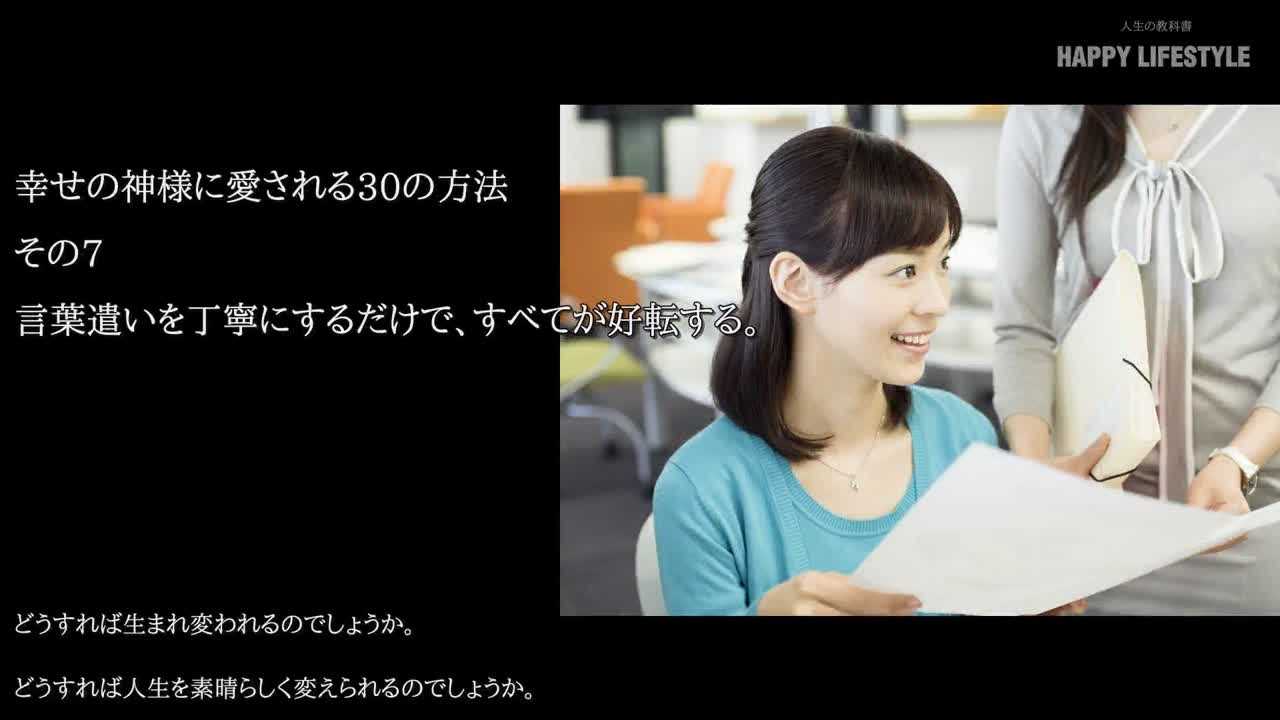 人生の教科書
HAPPY LIFESTYLE

幸せの神様に愛される30の方法
その7
言葉遣いを丁寧にするだけで、すべてが好転する。

どうすれば生まれ変われるのでしょうか。

どうすれば人生を素晴らしく変えられるのでしょうか。